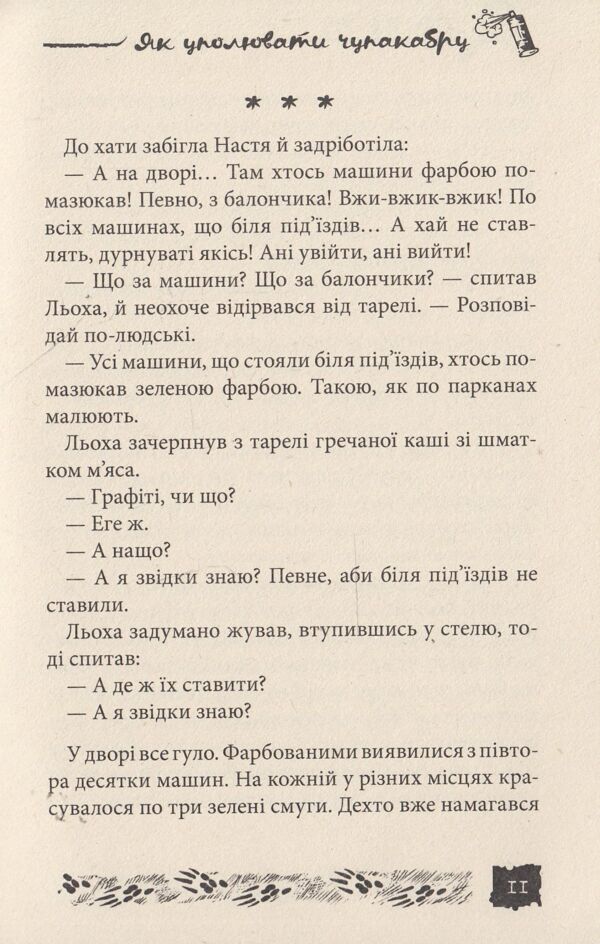 Як уполювати чупакабру

* * *

До хати забігла Настя й задріботіла:

— А на дворі… Там хтось машини фарбою помазюкав! Певно, з балончика! Вжи-вжик-вжик! По всіх машинах, що біля під'їздів… А хай не ставлять, дурнуваті якісь! Ані увійти, ані вийти!

— Що за машини? Що за балончики? — спитав Льоха, й неохоче відірвався від тарелі. — Розповідай по-людські.

— Усі машини, що стояли біля під'їздів, хтось помазюкав зеленою фарбою. Такою, як по парканах малюють.

Льоха зачерпнув з тарелі гречаної каші зі шматком м'яса.

— Графіті, чи що?

— Еге ж.

— А нащо?

— А я звідки знаю? Певне, аби біля під'їздів не ставили.

Льоха задумано жував, втупившись у стелю, тоді спитав:

— А де ж їх ставити?

— А я звідки знаю?

У дворі все гуло. Фарбованими виявилися з півтора десятки машин. На кожній у різних місцях красувалося по три зелені смуги. Дехто вже намагався

11